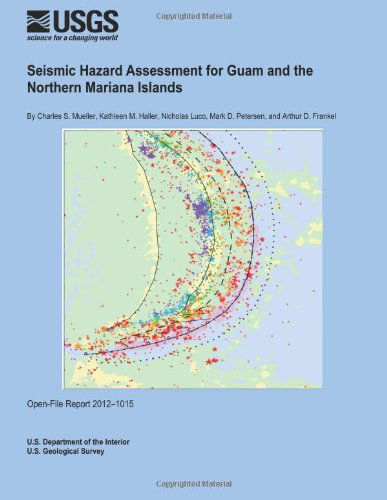 USGS
science for a changing world

Copyrighted Material

Seismic Hazard Assessment for Guam and the Northern Mariana Islands

By Charles S. Mueller, Kathleen M. Haller, Nicholas Luco, Mark D. Petersen, and Arthur D. Frankel

Open-File Report 2012–1015

U.S. Department of the Interior
U.S. Geological Survey

Copyrighted Material